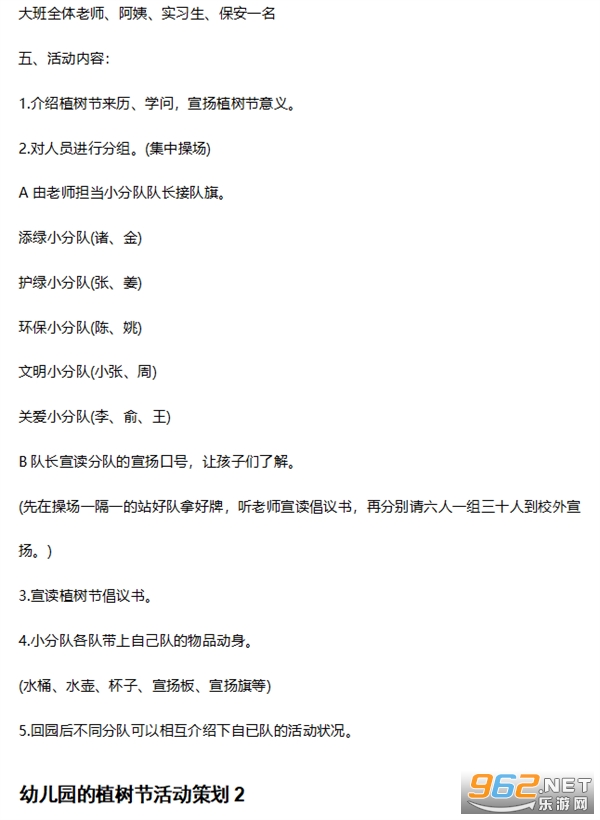 大班全体老师、阿姨、实习生、保安一名

五、活动内容：

1.介绍植树节来历、学问，宣扬植树节意义。

2.对人员进行分组。(集中操场)

A 由老师担当小分队队长接队旗。

添绿小分队(诸、金)

护绿小分队(张、姜)

环保小分队(陈、姚)

文明小分队(小张、周)

关爱小分队(李、俞、王)

B 队长宣读分队的宣扬口号，让孩子们了解。

(先在操场一隔一的站好队拿好牌，听老师宣读倡议书，再分别请六人一组三十人到校外宣扬。)

3.宣读植树节倡议书。

4.小分队各队带上自己队的物品动身。

(水桶、水壶、杯子、宣扬板、宣扬旗等)

5.回园后不同分队可以相互介绍下自己队的活动状况。

幼儿园的植树节活动策划 2

962.NET
乐游网